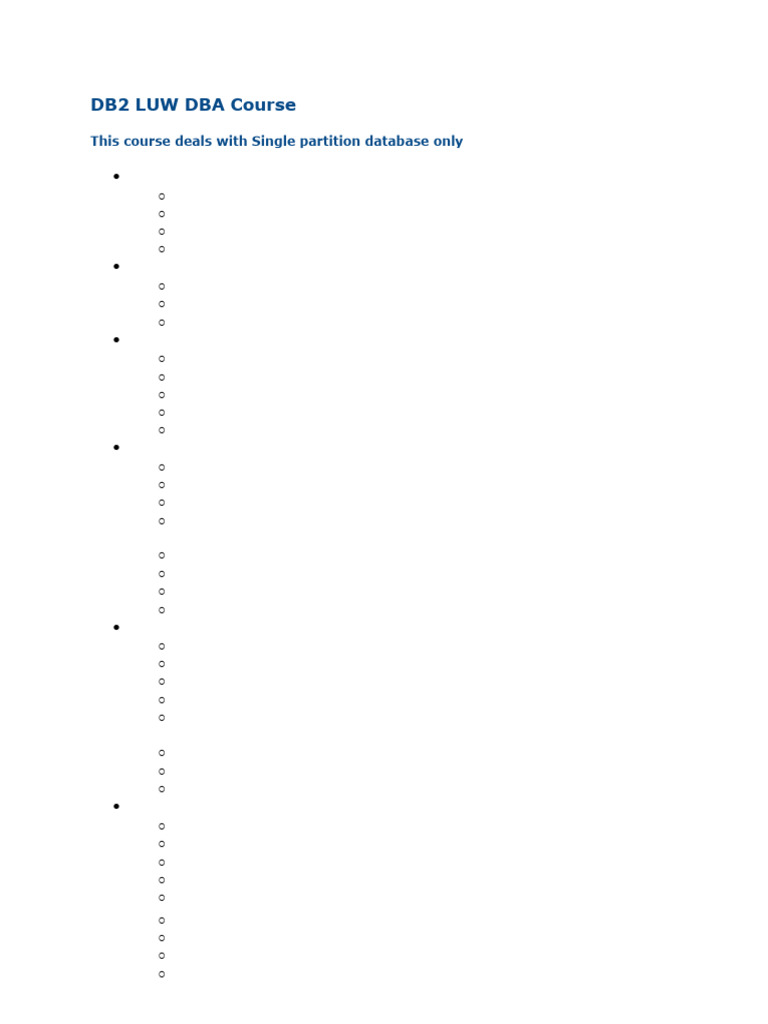 DB2 LUW DBA Course

This course deals with Single partition database only